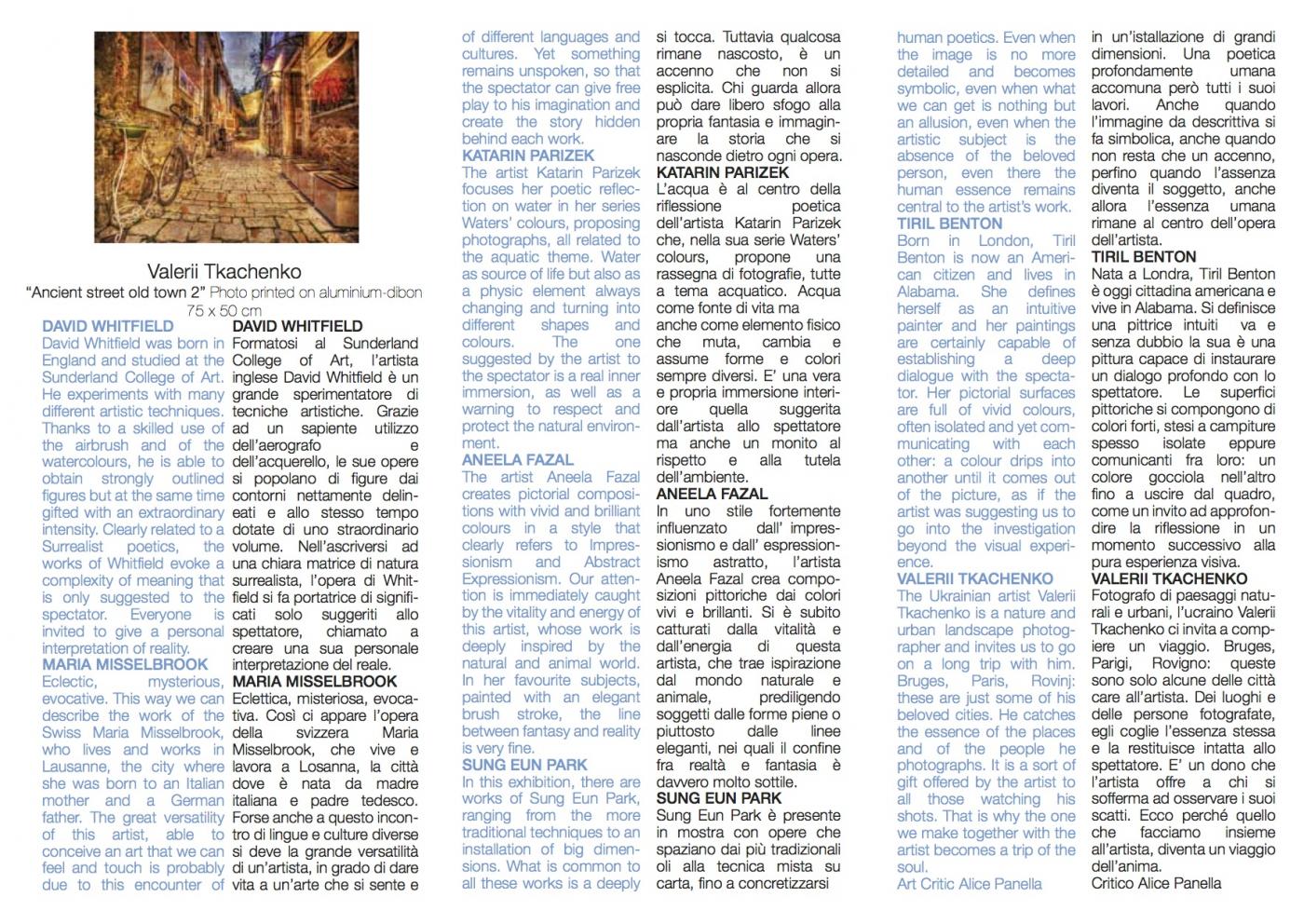 Valerii Tkachenko
"Ancient street old town 2" Photo printed on aluminium-dibon
75 x 50 cm

DAVID WHITFIELD
David Whitfield was born in England and studied at the Sunderland College of Art. He experiments with many different artistic techniques. Thanks to a skilled use of the airbrush and of the watercolours, he is able to obtain strongly outlined figures but at the same time gifted with an extraordinary intensity. Clearly related to a Surrealist poetics, the works of Whitfield evoke a complexity of meaning that is only suggested to the spectator. Everyone is invited to give a personal interpretation of reality.
MARIA MISSELBROOK
Eclectic, mysterious, evocative. This way we can describe the work of the Swiss Maria Misselbrook, who lives and works in Lausanne, the city where she was born to an Italian mother and a German father. The great versatility of this artist, able to conceive an art that we can feel and touch is probably due to this encounter of

DAVID WHITFIELD
Formatosi al Sunderland College of Art, l'artista inglese David Whitfield è un grande sperimentatore di tecniche artistiche. Grazie ad un sapiente utilizzo dell'aerografo e dell'acquerello, le sue opere si popolano di figure dai contorni nettamente delineati e allo stesso tempo dotate di uno straordinario volume. Nell'ascriversi ad una chiara matrice di natura surrealista, l'opera di Whitfield si fa portatrice di significati solo suggeriti allo spettatore, chiamato a creare una sua personale interpretazione del reale.
MARIA MISSELBROOK
Eclettica, misteriosa, evocativa. Così ci appare l'opera della svizzera Maria Misselbrook, che vive e lavora a Losanna, la città dove è nata da madre italiana e padre tedesco. Forse anche a questo incontro di lingue e culture diverse si deve la grande versatilità di un'artista, in grado di dare vita a un'arte che si sente e

of different languages and cultures. Yet something remains unspoken, so that the spectator can give free play to his imagination and create the story hidden behind each work.
KATARIN PARIZEK
The artist Katarin Parizek focuses her poetic reflection on water in her series Waters' colours, proposing photographs, all related to the aquatic theme. Water as source of life but also as a physic element always changing and turning into different shapes and colours. The one suggested by the artist to the spectator is a real inner immersion, as well as a warning to respect and protect the natural environment.
ANEELA FAZAL
The artist Aneela Fazal creates pictorial compositions with vivid and brilliant colours in a style that clearly refers to Impressionism and Abstract Expressionism. Our attention is immediately caught by the vitality and energy of this artist, whose work is deeply inspired by the natural and animal world. In her favourite subjects, painted with an elegant brush stroke, the line between fantasy and reality is very fine.
SUNG EUN PARK
In this exhibition, there are works of Sung Eun Park, ranging from the more traditional techniques to an installation of big dimensions. What is common to all these works is a deeply

si tocca. Tuttavia qualcosa rimane nascosto, è un accenno che non si esplicita. Chi guarda allora può dare libero sfogo alla propria fantasia e immaginare la storia che si nasconde dietro ogni opera.
KATARIN PARIZEK
L'acqua è al centro della riflessione poetica dell'artista Katarin Parizek che, nella sua serie Waters' colours, propone una rassegna di fotografie, tutte a tema acquatico. Acqua come fonte di vita ma anche come elemento fisico che muta, cambia e assume forme e colori sempre diversi. E' una vera e propria immersione interiore quella suggerita dall'artista allo spettatore ma anche un monito al rispetto e alla tutela dell'ambiente.
ANEELA FAZAL
In uno stile fortemente influenzato dall' impressionismo e dall' espressionismo astratto, l'artista Aneela Fazal crea composizioni pittoriche dai colori vivi e brillanti. Si è subito catturati dalla vitalità e dall'energia di questa artista, che trae ispirazione dal mondo naturale e animale, prediligendo soggetti dalle forme piene o piuttosto dalle linee eleganti, nei quali il confine fra realtà e fantasia è davvero molto sottile.
SUNG EUN PARK
Sung Eun Park è presente in mostra con opere che spaziano dai più tradizionali oli alla tecnica mista su carta, fino a concretizzarsi

human poetics. Even when the image is no more detailed and becomes symbolic, even when what we can get is nothing but an allusion, even when the artistic subject is the absence of the beloved person, even there the human essence remains central to the artist's work.
TIRIL BENTON
Born in London, Tiril Benton is now an American citizen and lives in Alabama. She defines herself as an intuitive painter and her paintings are certainly capable of establishing a deep dialogue with the spectator. Her pictorial surfaces are full of vivid colours, often isolated and yet communicating with each other: a colour drips into another until it comes out of the picture, as if the artist was suggesting us to go into the investigation beyond the visual experience.
VALERII TKACHENKO
The Ukrainian artist Valerii Tkachenko is a nature and urban landscape photographer and invites us to go on a long trip with him. Bruges, Paris, Rovinj: these are just some of his beloved cities. He catches the essence of the places and of the people he photographs. It is a sort of gift offered by the artist to all those watching his shots. That is why the one we make together with the artist becomes a trip of the soul.
Art Critic Alice Panella

in un'istallazione di grandi dimensioni. Una poetica profondamente umana accomuna però tutti i suoi lavori. Anche quando l'immagine da descrittiva si fa simbolica, anche quando non resta che un accenno, perfino quando l'assenza diventa il soggetto, anche allora l'essenza umana rimane al centro dell'opera dell'artista.
TIRIL BENTON
Nata a Londra, Tiril Benton è oggi cittadina americana e vive in Alabama. Si definisce una pittrice intuiti va e senza dubbio la sua è una pittura capace di instaurare un dialogo profondo con lo spettatore. Le superfici pittoriche si compongono di colori forti, stesi a campiture spesso isolate eppure comunicanti fra loro: un colore gocciola nell'altro fino a uscire dal quadro, come un invito ad approfondire la riflessione in un momento successivo alla pura esperienza visiva.
VALERII TKACHENKO
Fotografo di paesaggi naturali e urbani, l'ucraino Valerii Tkachenko ci invita a compiere un viaggio. Bruges, Parigi, Rovigno: queste sono solo alcune delle città care all'artista. Dei luoghi e delle persone fotografate, egli coglie l'essenza stessa e la restituisce intatta allo spettatore. E' un dono che l'artista offre a chi si sofferma ad osservare i suoi scatti. Ecco perché quello che facciamo insieme all'artista, diventa un viaggio dell'anima.
Critico Alice Panella